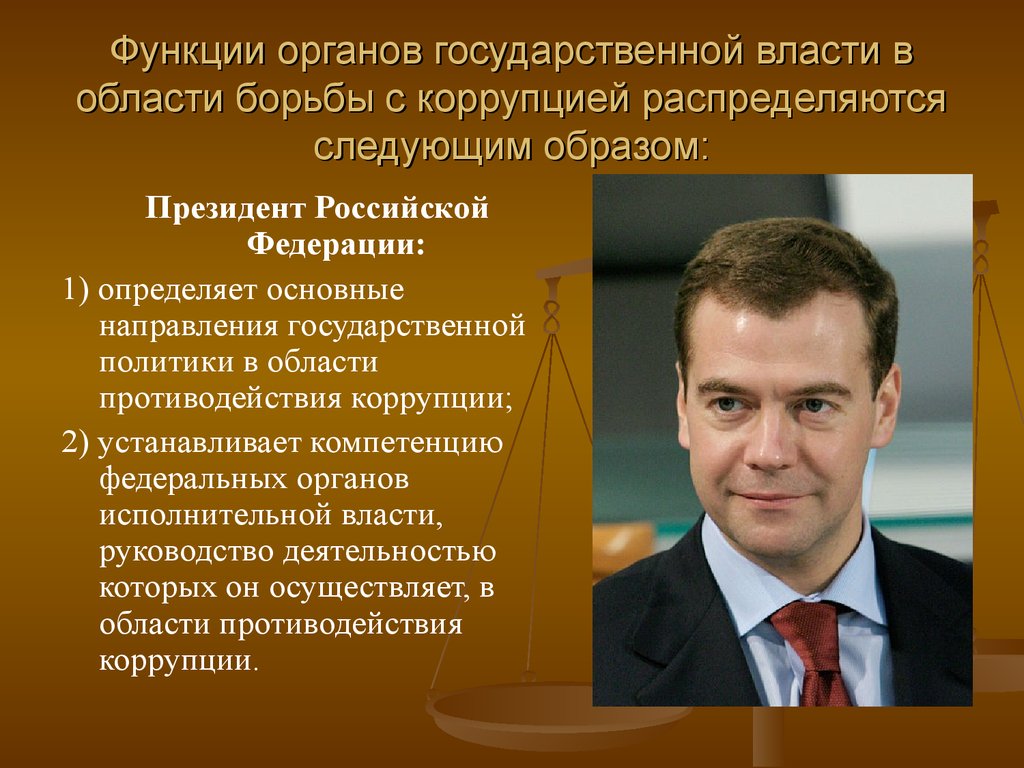 Функции органов государственной власти в области борьбы с коррупцией распределяются следующим образом:

Президент Российской Федерации:

1) определяет основные направления государственной политики в области противодействия коррупции;

2) устанавливает компетенцию федеральных органов исполнительной власти, руководство деятельностью которых он осуществляет, в области противодействия коррупции.